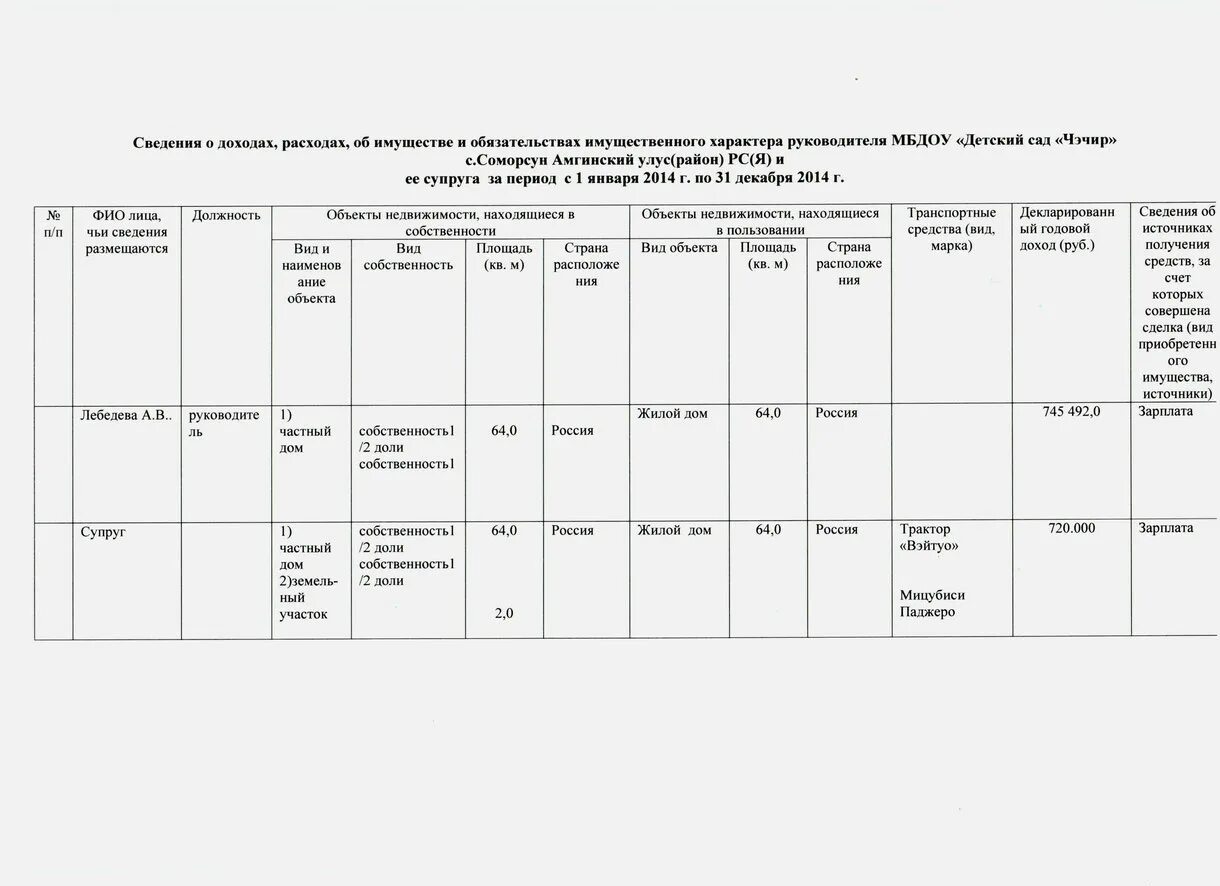 Сведения о доходах, расходах, об имуществе и обязательствах имущественного характера руководителя МБДОУ «Детский сад «Чэчир» с.Соморсун Амгинский улус(район) РС(Я) и ее супруга за период с 1 января 2014 г. по 31 декабря 2014 г.

| № п/п | ФИО лица, чьи сведения размещаются | Должность | Объекты недвижимости, находящиеся в собственности: Вид и наименование объекта | Вид собственность | Площадь (кв. м) | Страна расположения | Объекты недвижимости, находящиеся в пользовании: Вид объекта | Площадь (кв. м) | Страна расположения | Транспортные средства (вид, марка) | Декларированный годовой доход (руб.) | Сведения об источниках получения средств, за счет которых совершена сделка (вид приобретенного имущества, источники) |
|---|---|---|---|---|---|---|---|---|---|---|---|---|
| | Лебедева А.В.. | руководитель | 1) частный дом | собственность1/2 доли собственность1 | 64,0 | Россия | Жилой дом | 64,0 | Россия | | 745 492,0 | Зарплата |
| | Супруг | | 1) частный дом 2)земельный участок | собственность1/2 доли собственность1/2 доли | 64,0 2,0 | Россия | Жилой дом | 64,0 | Россия | Трактор «Вэйтуо» Мицубиси Паджеро | 720.000 | Зарплата |